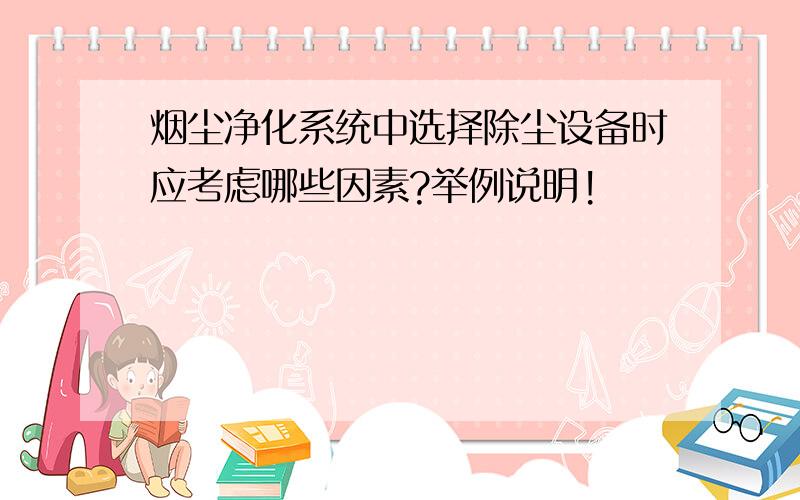 烟尘净化系统中选择除尘设备时应考虑哪些因素?举例说明!